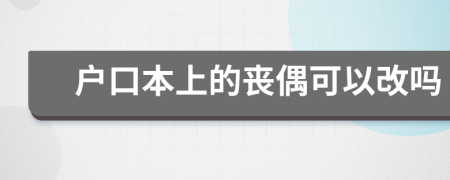 户口本上的丧偶可以改吗